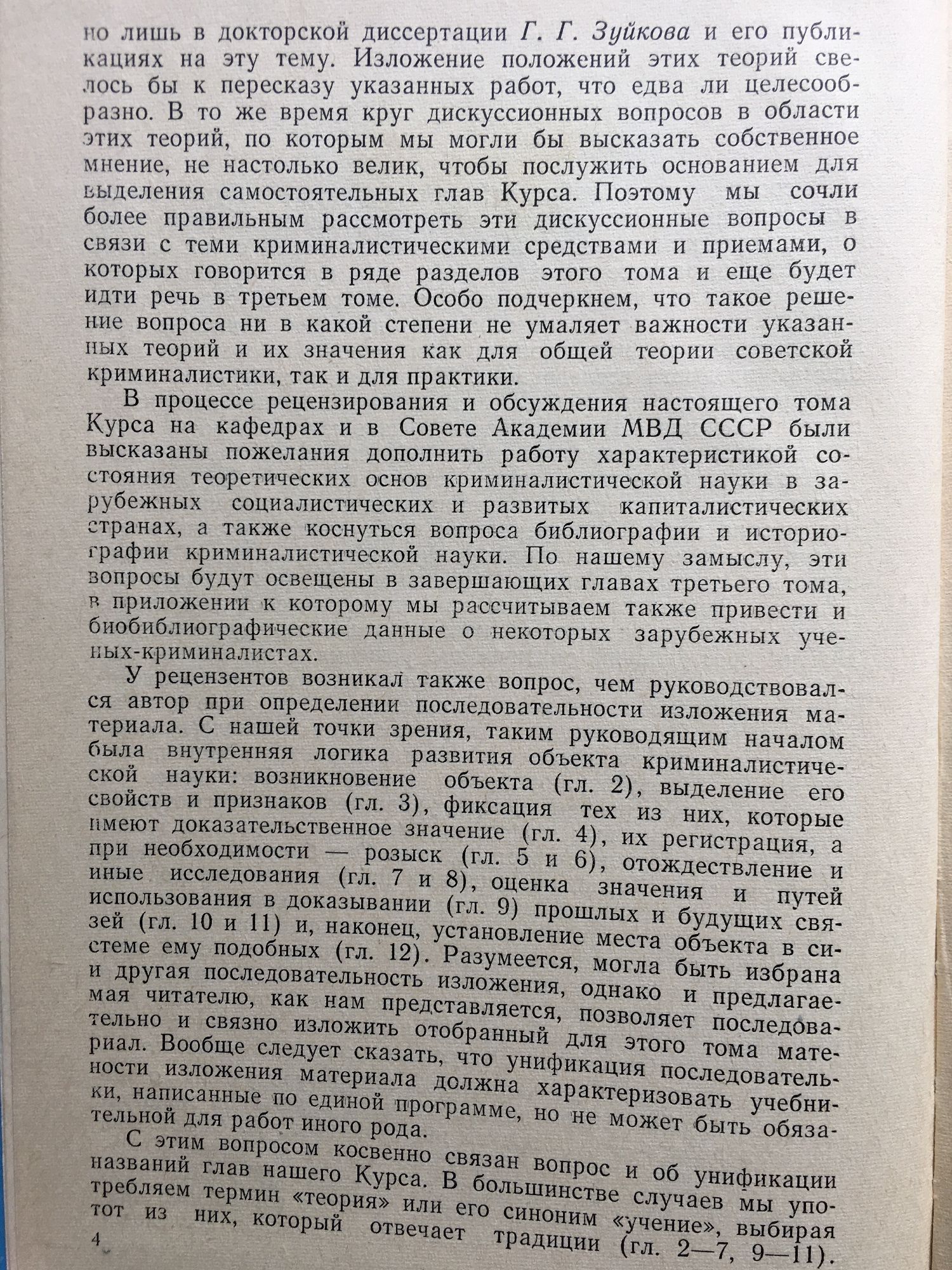 но лишь в докторской диссертации Г. Г. Зуйкова и его публикациях на эту тему. Изложение положений этих теорий свелось бы к пересказу указанных работ, что едва ли целесообразно. В то же время круг дискуссионных вопросов в области этих теорий, по которым мы могли бы высказать собственное мнение, не настолько велик, чтобы послужить основанием для выделения самостоятельных глав Курса. Поэтому мы сочли более правильным рассмотреть эти дискуссионные вопросы в связи с теми криминалистическими средствами и приемами, о которых говорится в ряде разделов этого тома и еще будет идти речь в третьем томе. Особо подчеркнем, что такое решение вопроса ни в какой степени не умаляет важности указанных теорий и их значения как для общей теории советской криминалистики, так и для практики.

В процессе рецензирования и обсуждения настоящего тома Курса на кафедрах и в Совете Академии МВД СССР были высказаны пожелания дополнить работу характеристикой состояния теоретических основ криминалистической науки в зарубежных социалистических и развитых капиталистических странах, а также коснуться вопроса библиографии и историографии криминалистической науки. По нашему замыслу, эти вопросы будут освещены в завершающих главах третьего тома, в приложении к которому мы рассчитываем также привести и биобиблиографические данные о некоторых зарубежных ученых-криминалистах.

У рецензентов возникал также вопрос, чем руководствовался автор при определении последовательности изложения материала. С нашей точки зрения, таким руководящим началом была внутренняя логика развития объекта криминалистической науки: возникновение объекта (гл. 2), выделение его свойств и признаков (гл. 3), фиксация тех из них, которые имеют доказательственное значение (гл. 4), их регистрация, а при необходимости — розыск (гл. 5 и 6), отождествление и иные исследования (гл. 7 и 8), оценка значения и путей использования в доказывании (гл. 9) прошлых и будущих связей (гл. 10 и 11) и, наконец, установление места объекта в системе ему подобных (гл. 12). Разумеется, могла быть избрана и другая последовательность изложения, однако и предлагаемая читателю, как нам представляется, позволяет последовательно и связно изложить отобранный для этого тома материал. Вообще следует сказать, что унификация последовательности изложения материала должна характеризовать учебники, написанные по единой программе, но не может быть обязательной для работ иного рода.

С этим вопросом косвенно связан вопрос и об унификации названий глав нашего Курса. В большинстве случаев мы употребляем термин «теория» или его синоним «учение», выбирая тот из них, который отвечает традиции (гл. 2—7, 9—11).

4